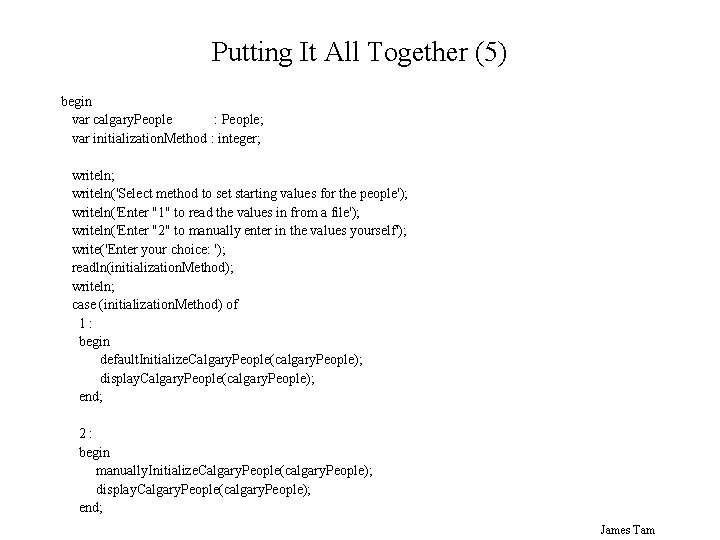 Putting It All Together (5)

begin
var calgaryPeople : People;
var initializationMethod : integer;

writeln;
writeln('Select method to set starting values for the people');
writeln('Enter "1" to read the values in from a file');
writeln('Enter "2" to manually enter in the values yourself');
write('Enter your choice: ');
readln(initializationMethod);
writeln;
case (initializationMethod) of
1 :
begin
defaultInitializeCalgaryPeople(calgaryPeople);
displayCalgaryPeople(calgaryPeople);
end;

2 :
begin
manuallyInitializeCalgaryPeople(calgaryPeople);
displayCalgaryPeople(calgaryPeople);
end;

James Tam